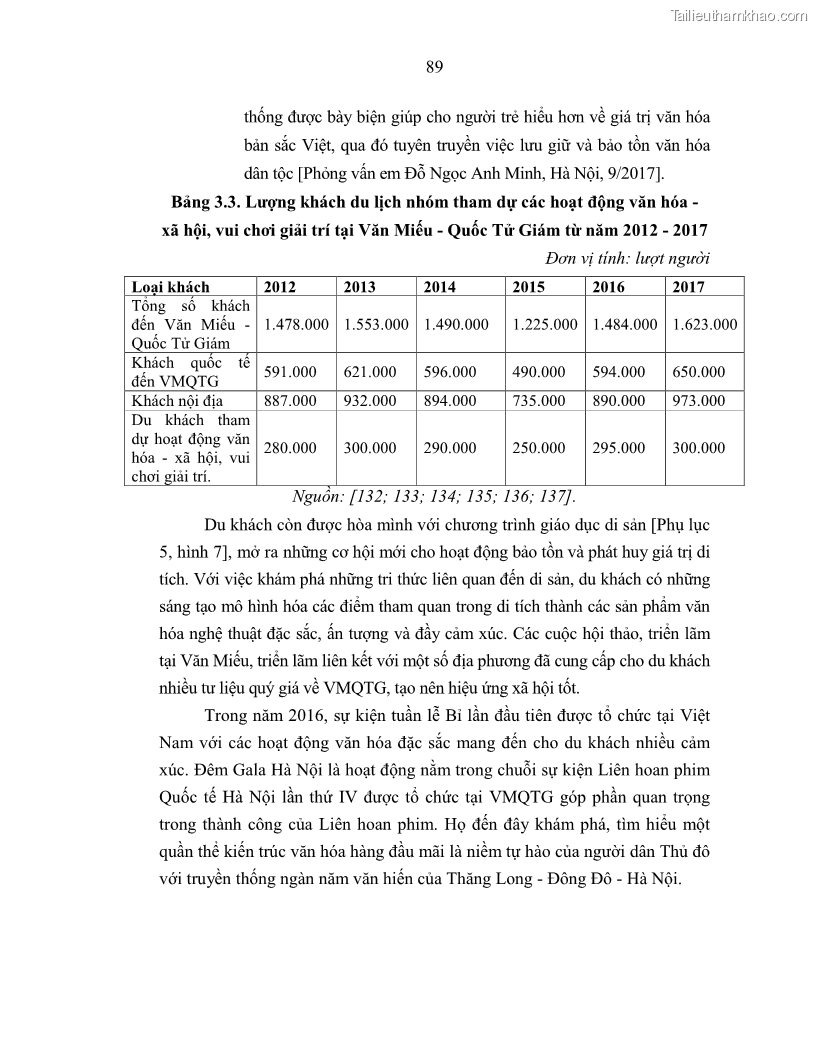 Tailieuthamkhao.com

89

thống được bày biện giúp cho người trẻ hiểu hơn về giá trị văn hóa bản sắc Việt, qua đó tuyên truyền việc lưu giữ và bảo tồn văn hóa dân tộc [Phỏng vấn em Đỗ Ngọc Anh Minh, Hà Nội, 9/2017].

Bảng 3.3. Lượng khách du lịch nhóm tham dự các hoạt động văn hóa - xã hội, vui chơi giải trí tại Văn Miếu - Quốc Tử Giám từ năm 2012 - 2017

Đơn vị tính: lượt người

| Loại khách | 2012 | 2013 | 2014 | 2015 | 2016 | 2017 |
|---|---|---|---|---|---|---|
| Tổng số khách đến Văn Miếu - Quốc Tử Giám | 1.478.000 | 1.553.000 | 1.490.000 | 1.225.000 | 1.484.000 | 1.623.000 |
| Khách quốc tế đến VMQTG | 591.000 | 621.000 | 596.000 | 490.000 | 594.000 | 650.000 |
| Khách nội địa | 887.000 | 932.000 | 894.000 | 735.000 | 890.000 | 973.000 |
| Du khách tham dự hoạt động văn hóa - xã hội, vui chơi giải trí. | 280.000 | 300.000 | 290.000 | 250.000 | 295.000 | 300.000 |

Nguồn: [132; 133; 134; 135; 136; 137].

Du khách còn được hòa mình với chương trình giáo dục di sản [Phụ lục 5, hình 7], mở ra những cơ hội mới cho hoạt động bảo tồn và phát huy giá trị di tích. Với việc khám phá những tri thức liên quan đến di sản, du khách có những sáng tạo mô hình hóa các điểm tham quan trong di tích thành các sản phẩm văn hóa nghệ thuật đặc sắc, ấn tượng và đầy cảm xúc. Các cuộc hội thảo, triển lãm tại Văn Miếu, triển lãm liên kết với một số địa phương đã cung cấp cho du khách nhiều tư liệu quý giá về VMQTG, tạo nên hiệu ứng xã hội tốt.

Trong năm 2016, sự kiện tuần lễ Bỉ lần đầu tiên được tổ chức tại Việt Nam với các hoạt động văn hóa đặc sắc mang đến cho du khách nhiều cảm xúc. Đêm Gala Hà Nội là hoạt động nằm trong chuỗi sự kiện Liên hoan phim Quốc tế Hà Nội lần thứ IV được tổ chức tại VMQTG góp phần quan trọng trong thành công của Liên hoan phim. Họ đến đây khám phá, tìm hiểu một quần thể kiến trúc văn hóa hàng đầu mãi là niềm tự hào của người dân Thủ đô với truyền thống ngàn năm văn hiến của Thăng Long - Đông Đô - Hà Nội.